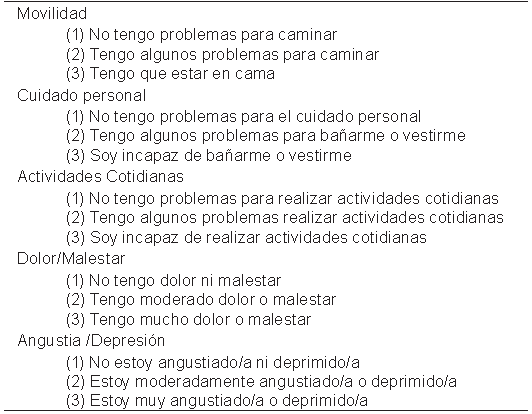 Movilidad
(1) No tengo problemas para caminar
(2) Tengo algunos problemas para caminar
(3) Tengo que estar en cama
Cuidado personal
(1) No tengo problemas para el cuidado personal
(2) Tengo algunos problemas para bañarme o vestirme
(3) Soy incapaz de bañarme o vestirme
Actividades Cotidianas
(1) No tengo problemas para realizar actividades cotidianas
(2) Tengo algunos problemas realizar actividades cotidianas
(3) Soy incapaz de realizar actividades cotidianas
Dolor/Malestar
(1) No tengo dolor ni malestar
(2) Tengo moderado dolor o malestar
(3) Tengo mucho dolor o malestar
Angustia /Depresión
(1) No estoy angustiado/a ni deprimido/a
(2) Estoy moderadamente angustiado/a o deprimido/a
(3) Estoy muy angustiado/a o deprimido/a